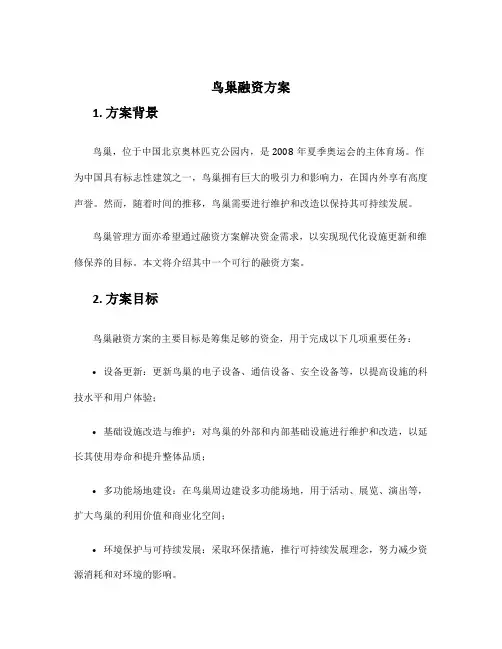 鸟巢融资方案

1. 方案背景

鸟巢，位于中国北京奥林匹克公园内，是 2008 年夏季奥运会的主体育场。作为中国具有标志性建筑之一，鸟巢拥有巨大的吸引力和影响力，在国内外享有高度声誉。然而，随着时间的推移，鸟巢需要进行维护和改造以保持其可持续发展。

鸟巢管理方面亦希望通过融资方案解决资金需求，以实现现代化设施更新和维修保养的目标。本文将介绍其中一个可行的融资方案。

2. 方案目标

鸟巢融资方案的主要目标是筹集足够的资金，用于完成以下几项重要任务：

• 设备更新：更新鸟巢的电子设备、通信设备、安全设备等，以提高设施的科技水平和用户体验；

• 基础设施改造与维护：对鸟巢的外部和内部基础设施进行维护和改造，以延长其使用寿命和提升整体品质；

• 多功能场地建设：在鸟巢周边建设多功能场地，用于活动、展览、演出等，扩大鸟巢的利用价值和商业化空间；

• 环境保护与可持续发展：采取环保措施，推行可持续发展理念，努力减少资源消耗和对环境的影响。